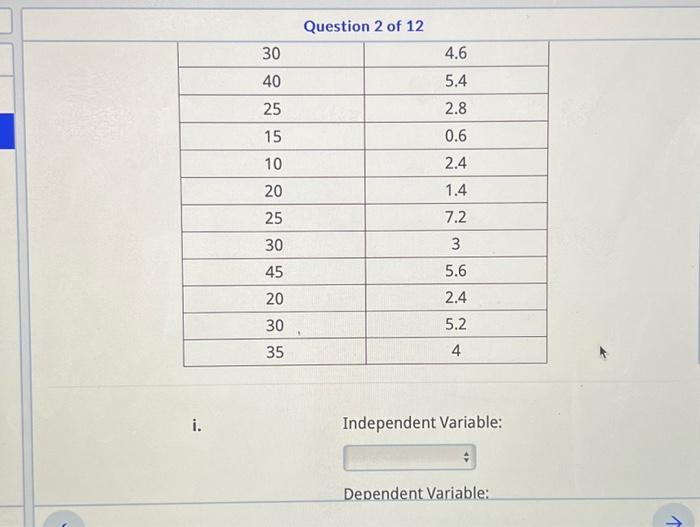 Question 2 of 12

| 30 | 4.6 |
|---|---|
| 40 | 5.4 |
| 25 | 2.8 |
| 15 | 0.6 |
| 10 | 2.4 |
| 20 | 1.4 |
| 25 | 7.2 |
| 30 | 3 |
| 45 | 5.6 |
| 20 | 2.4 |
| 30 | 5.2 |
| 35 | 4 |

i.

Independent Variable:

Dependent Variable: